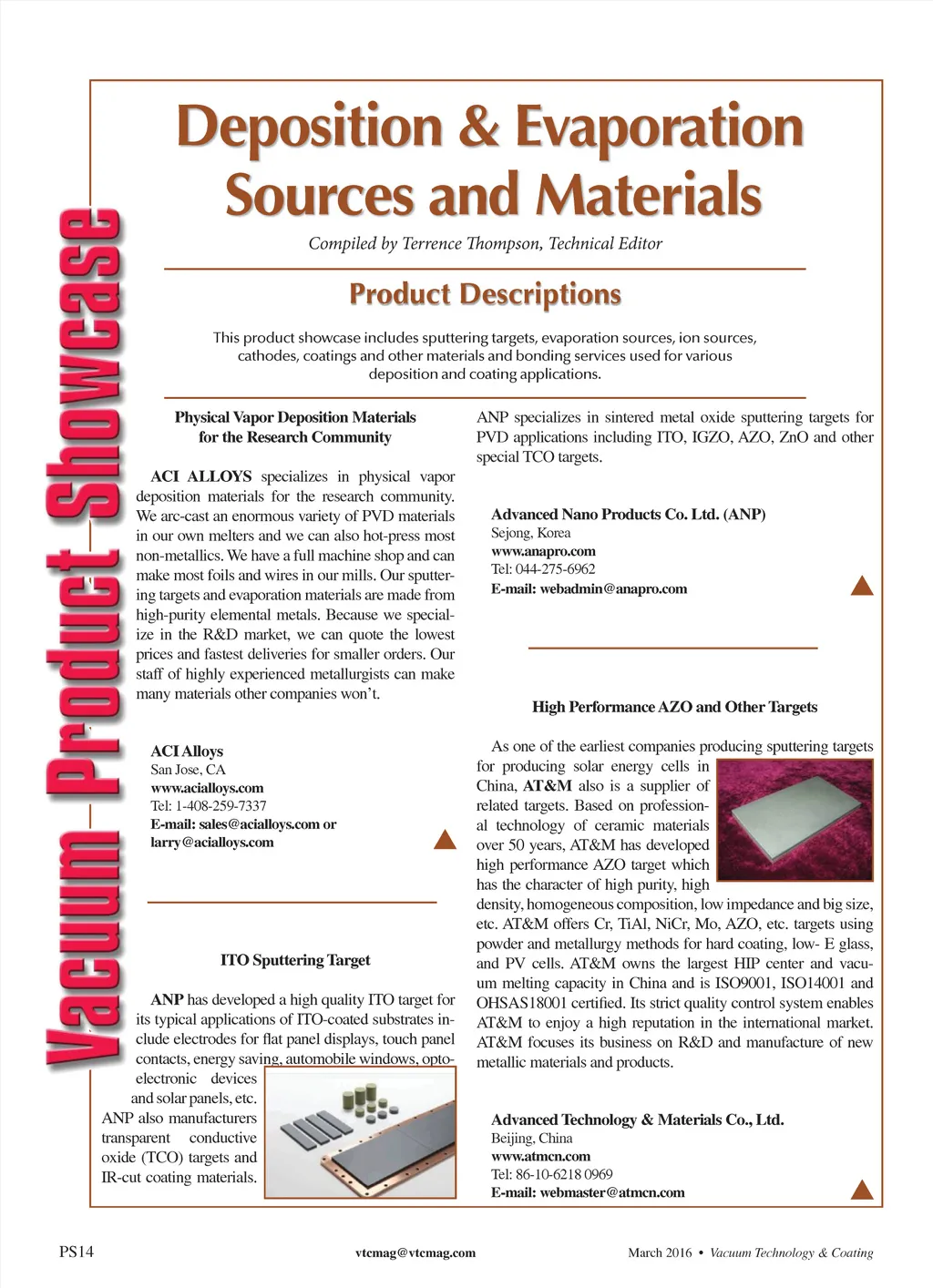 Vacuum Product Showcase

Deposition & Evaporation Sources and Materials

Compiled by Terrence Thompson, Technical Editor

Product Descriptions

This product showcase includes sputtering targets, evaporation sources, ion sources, cathodes, coatings and other materials and bonding services used for various deposition and coating applications.

Physical Vapor Deposition Materials for the Research Community

ACI ALLOYS specializes in physical vapor deposition materials for the research community. We arc-cast an enormous variety of PVD materials in our own melters and we can also hot-press most non-metallics. We have a full machine shop and can make most foils and wires in our mills. Our sputtering targets and evaporation materials are made from high-purity elemental metals. Because we specialize in the R&D market, we can quote the lowest prices and fastest deliveries for smaller orders. Our staff of highly experienced metallurgists can make many materials other companies won't.

ACI Alloys
San Jose, CA
www.acialloys.com
Tel: 1-408-259-7337
E-mail: sales@acialloys.com or larry@acialloys.com

ITO Sputtering Target

ANP has developed a high quality ITO target for its typical applications of ITO-coated substrates include electrodes for flat panel displays, touch panel contacts, energy saving, automobile windows, optoelectronic devices and solar panels, etc. ANP also manufacturers transparent conductive oxide (TCO) targets and IR-cut coating materials.

ANP specializes in sintered metal oxide sputtering targets for PVD applications including ITO, IGZO, AZO, ZnO and other special TCO targets.

Advanced Nano Products Co. Ltd. (ANP)
Sejong, Korea
www.anapro.com
Tel: 044-275-6962
E-mail: webadmin@anapro.com

High Performance AZO and Other Targets

As one of the earliest companies producing sputtering targets for producing solar energy cells in China, AT&M also is a supplier of related targets. Based on professional technology of ceramic materials over 50 years, AT&M has developed high performance AZO target which has the character of high purity, high density, homogeneous composition, low impedance and big size, etc. AT&M offers Cr, TiAl, NiCr, Mo, AZO, etc. targets using powder and metallurgy methods for hard coating, low- E glass, and PV cells. AT&M owns the largest HIP center and vacuum melting capacity in China and is ISO9001, ISO14001 and OHSAS18001 certified. Its strict quality control system enables AT&M to enjoy a high reputation in the international market. AT&M focuses its business on R&D and manufacture of new metallic materials and products.

Advanced Technology & Materials Co., Ltd.
Beijing, China
www.atmcn.com
Tel: 86-10-6218 0969
E-mail: webmaster@atmcn.com

PS14 vtcmag@vtcmag.com March 2016 • Vacuum Technology & Coating